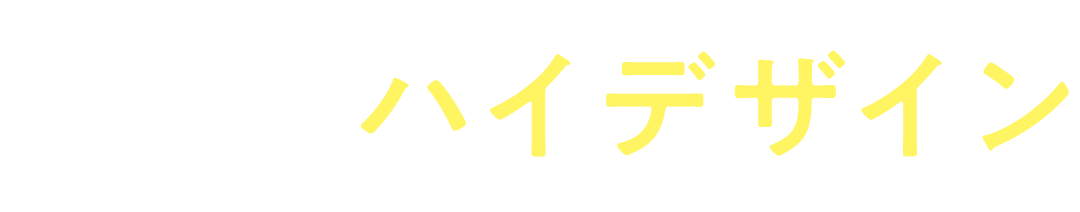 ハイデザイン